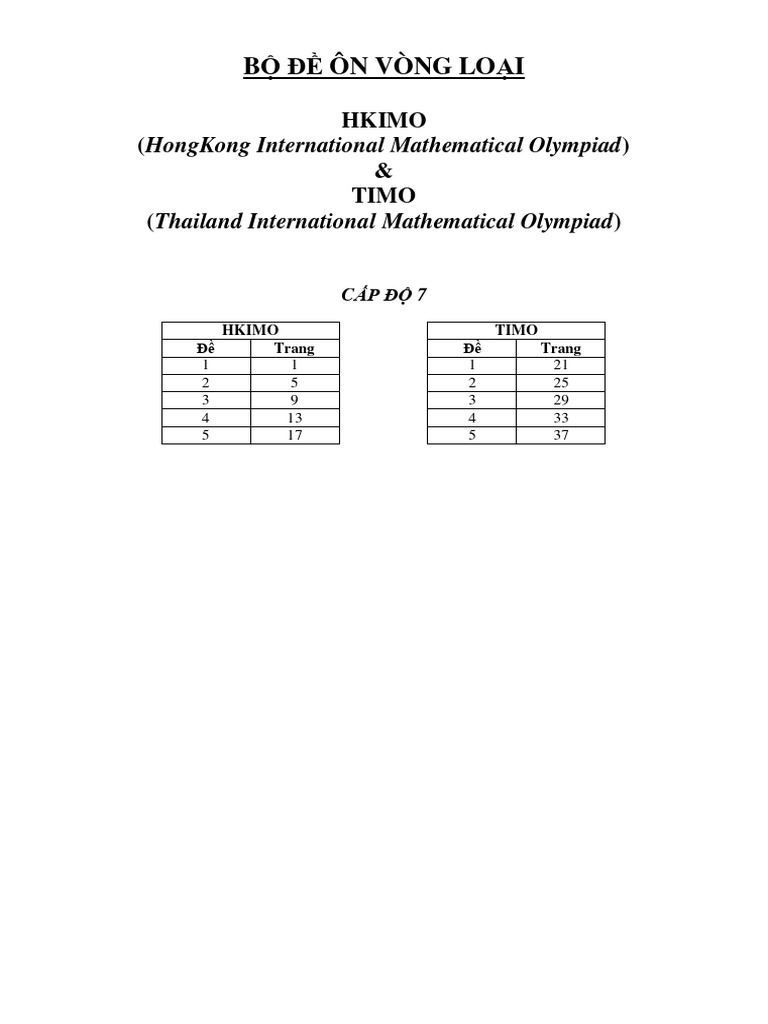 BỘ ĐỀ ÔN VÒNG LOẠI

HKIMO
(HongKong International Mathematical Olympiad)
&
TIMO
(Thailand International Mathematical Olympiad)

CẤP ĐỘ 7

| HKIMO | |
|---|---|
| Đề | Trang |
| 1 | 1 |
| 2 | 5 |
| 3 | 9 |
| 4 | 13 |
| 5 | 17 |

| TIMO | |
|---|---|
| Đề | Trang |
| 1 | 21 |
| 2 | 25 |
| 3 | 29 |
| 4 | 33 |
| 5 | 37 |